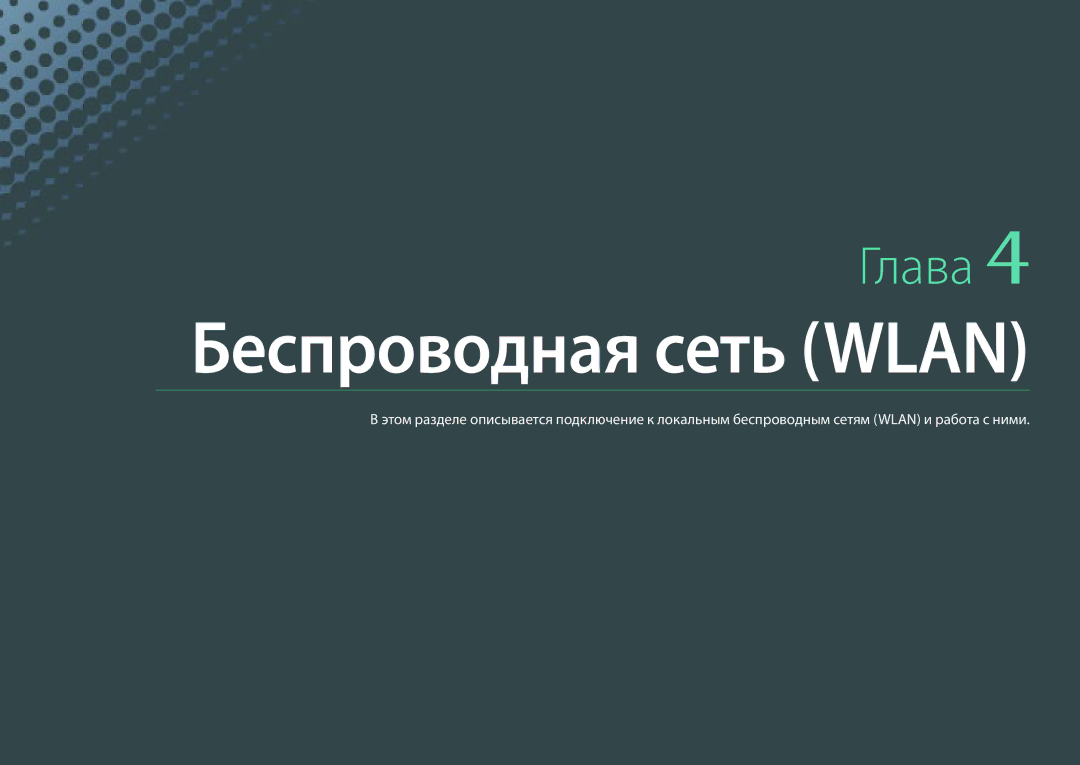 Глава 4

Беспроводная сеть (WLAN)

В этом разделе описывается подключение к локальным беспроводным сетям (WLAN) и работа с ними.